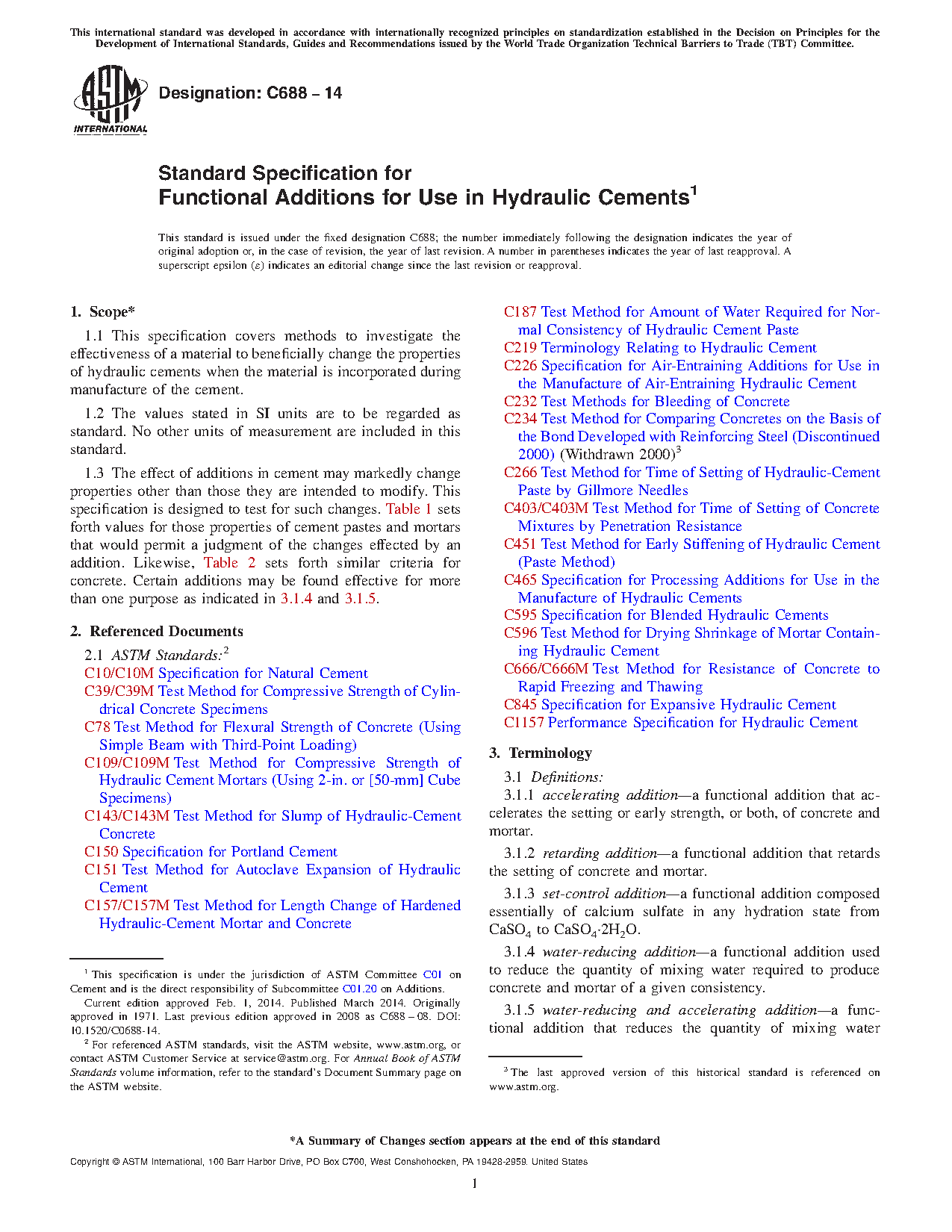 This international standard was developed in accordance with internationally recognized principles on standardization established in the Decision on Principles for the Development of International Standards, Guides and Recommendations issued by the World Trade Organization Technical Barriers to Trade (TBT) Committee.

ASTM INTERNATIONAL

Designation: C688 – 14

Standard Specification for
Functional Additions for Use in Hydraulic Cements$^1$

This standard is issued under the fixed designation C688; the number immediately following the designation indicates the year of original adoption or, in the case of revision, the year of last revision. A number in parentheses indicates the year of last reapproval. A superscript epsilon (ε) indicates an editorial change since the last revision or reapproval.

1. Scope*

1.1 This specification covers methods to investigate the effectiveness of a material to beneficially change the properties of hydraulic cements when the material is incorporated during manufacture of the cement.

1.2 The values stated in SI units are to be regarded as standard. No other units of measurement are included in this standard.

1.3 The effect of additions in cement may markedly change properties other than those they are intended to modify. This specification is designed to test for such changes. Table 1 sets forth values for those properties of cement pastes and mortars that would permit a judgment of the changes effected by an addition. Likewise, Table 2 sets forth similar criteria for concrete. Certain additions may be found effective for more than one purpose as indicated in 3.1.4 and 3.1.5.

2. Referenced Documents

2.1 ASTM Standards:$^2$
C10/C10M Specification for Natural Cement
C39/C39M Test Method for Compressive Strength of Cylindrical Concrete Specimens
C78 Test Method for Flexural Strength of Concrete (Using Simple Beam with Third-Point Loading)
C109/C109M Test Method for Compressive Strength of Hydraulic Cement Mortars (Using 2-in. or [50-mm] Cube Specimens)
C143/C143M Test Method for Slump of Hydraulic-Cement Concrete
C150 Specification for Portland Cement
C151 Test Method for Autoclave Expansion of Hydraulic Cement
C157/C157M Test Method for Length Change of Hardened Hydraulic-Cement Mortar and Concrete

$^1$ This specification is under the jurisdiction of ASTM Committee C01 on Cement and is the direct responsibility of Subcommittee C01.20 on Additions.
Current edition approved Feb. 1, 2014. Published March 2014. Originally approved in 1971. Last previous edition approved in 2008 as C688 – 08. DOI: 10.1520/C0688-14.
$^2$ For referenced ASTM standards, visit the ASTM website, www.astm.org, or contact ASTM Customer Service at service@astm.org. For Annual Book of ASTM Standards volume information, refer to the standard's Document Summary page on the ASTM website.

C187 Test Method for Amount of Water Required for Normal Consistency of Hydraulic Cement Paste
C219 Terminology Relating to Hydraulic Cement
C226 Specification for Air-Entraining Additions for Use in the Manufacture of Air-Entraining Hydraulic Cement
C232 Test Methods for Bleeding of Concrete
C234 Test Method for Comparing Concretes on the Basis of the Bond Developed with Reinforcing Steel (Discontinued 2000) (Withdrawn 2000)$^3$
C266 Test Method for Time of Setting of Hydraulic-Cement Paste by Gillmore Needles
C403/C403M Test Method for Time of Setting of Concrete Mixtures by Penetration Resistance
C451 Test Method for Early Stiffening of Hydraulic Cement (Paste Method)
C465 Specification for Processing Additions for Use in the Manufacture of Hydraulic Cements
C595 Specification for Blended Hydraulic Cements
C596 Test Method for Drying Shrinkage of Mortar Containing Hydraulic Cement
C666/C666M Test Method for Resistance of Concrete to Rapid Freezing and Thawing
C845 Specification for Expansive Hydraulic Cement
C1157 Performance Specification for Hydraulic Cement

3. Terminology

3.1 Definitions:
3.1.1 accelerating addition—a functional addition that accelerates the setting or early strength, or both, of concrete and mortar.

3.1.2 retarding addition—a functional addition that retards the setting of concrete and mortar.

3.1.3 set-control addition—a functional addition composed essentially of calcium sulfate in any hydration state from $CaSO_4$ to $CaSO_4 \cdot 2H_2O$.

3.1.4 water-reducing addition—a functional addition used to reduce the quantity of mixing water required to produce concrete and mortar of a given consistency.

3.1.5 water-reducing and accelerating addition—a functional addition that reduces the quantity of mixing water

$^3$ The last approved version of this historical standard is referenced on www.astm.org.

*A Summary of Changes section appears at the end of this standard

Copyright © ASTM International, 100 Barr Harbor Drive, PO Box C700, West Conshohocken, PA 19428-2959. United States

1